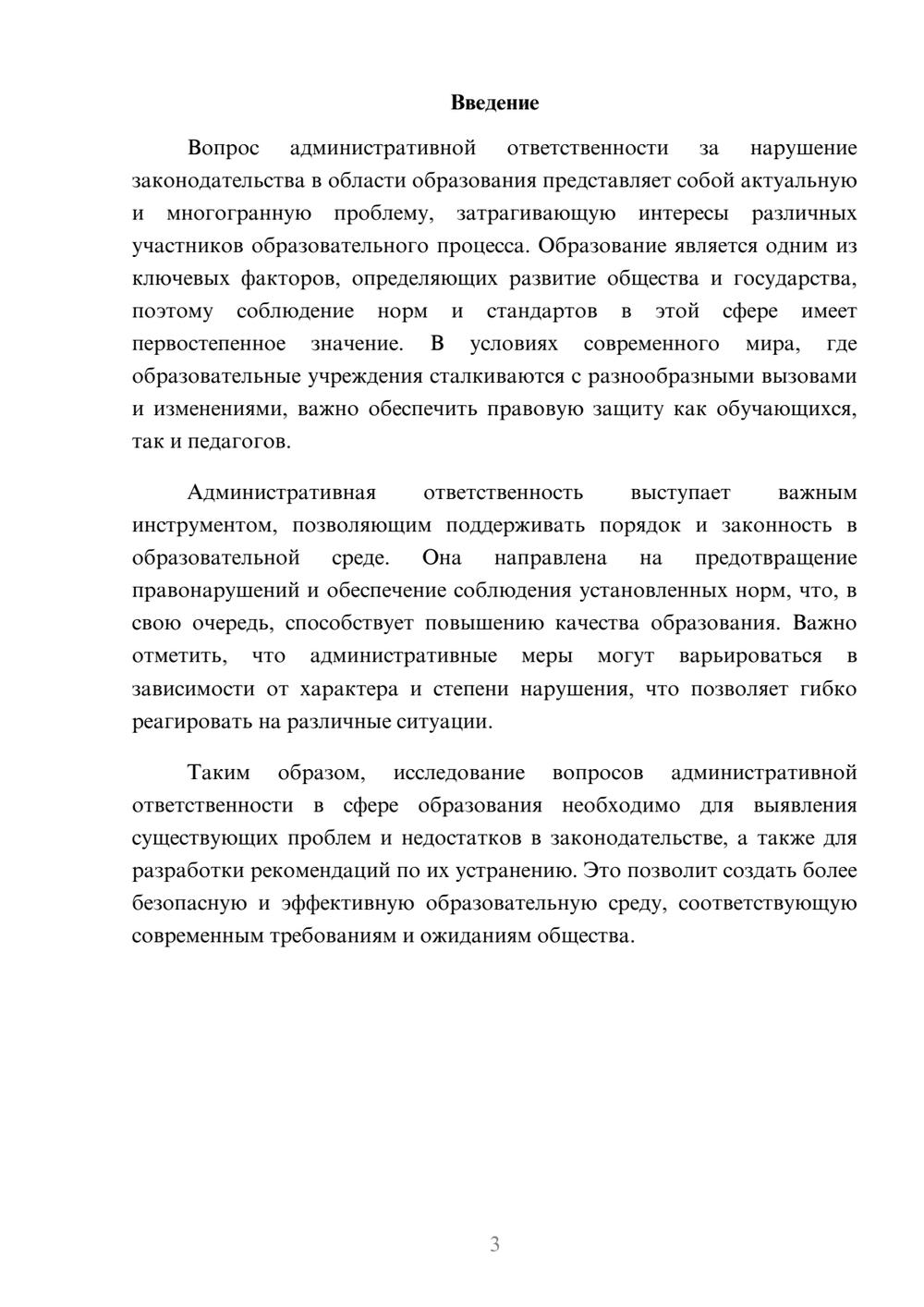 Введение

Вопрос административной ответственности за нарушение законодательства в области образования представляет собой актуальную и многогранную проблему, затрагивающую интересы различных участников образовательного процесса. Образование является одним из ключевых факторов, определяющих развитие общества и государства, поэтому соблюдение норм и стандартов в этой сфере имеет первостепенное значение. В условиях современного мира, где образовательные учреждения сталкиваются с разнообразными вызовами и изменениями, важно обеспечить правовую защиту как обучающихся, так и педагогов.

Административная ответственность выступает важным инструментом, позволяющим поддерживать порядок и законность в образовательной среде. Она направлена на предотвращение правонарушений и обеспечение соблюдения установленных норм, что, в свою очередь, способствует повышению качества образования. Важно отметить, что административные меры могут варьироваться в зависимости от характера и степени нарушения, что позволяет гибко реагировать на различные ситуации.

Таким образом, исследование вопросов административной ответственности в сфере образования необходимо для выявления существующих проблем и недостатков в законодательстве, а также для разработки рекомендаций по их устранению. Это позволит создать более безопасную и эффективную образовательную среду, соответствующую современным требованиям и ожиданиям общества.

3